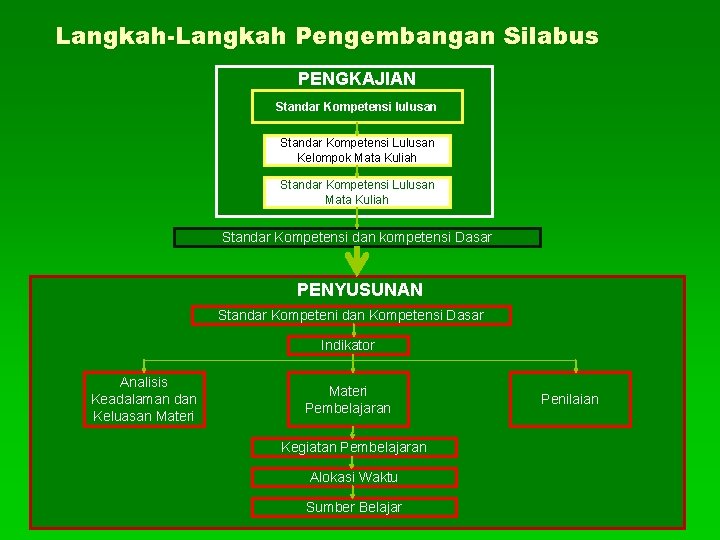 Langkah-Langkah Pengembangan Silabus

PENGKAJIAN

Standar Kompetensi lulusan

Standar Kompetensi Lulusan Kelompok Mata Kuliah

Standar Kompetensi Lulusan Mata Kuliah

Standar Kompetensi dan kompetensi Dasar

PENYUSUNAN

Standar Kompeteni dan Kompetensi Dasar

Indikator

Analisis Keadalaman dan Keluasan Materi

Materi Pembelajaran

Penilaian

Kegiatan Pembelajaran

Alokasi Waktu

Sumber Belajar